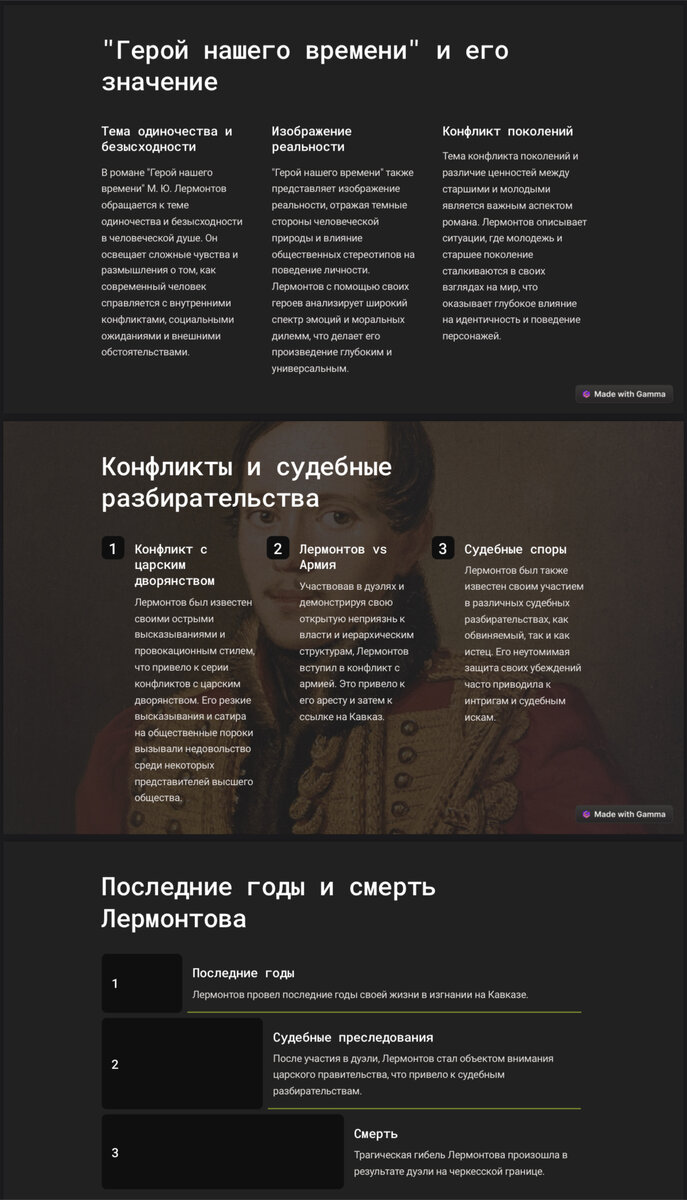 "Герой нашего времени" и его значение

Тема одиночества и безысходности

В романе "Герой нашего времени" М. Ю. Лермонтов обращается к теме одиночества и безысходности в человеческой душе. Он освещает сложные чувства и размышления о том, как современный человек справляется с внутренними конфликтами, социальными ожиданиями и внешними обстоятельствами.

Изображение реальности

"Герой нашего времени" также представляет изображение реальности, отражая темные стороны человеческой природы и влияние общественных стереотипов на поведение личности. Лермонтов с помощью своих героев анализирует широкий спектр эмоций и моральных дилемм, что делает его произведение глубоким и универсальным.

Конфликт поколений

Тема конфликта поколений и различие ценностей между старшими и молодыми является важным аспектом романа. Лермонтов описывает ситуации, где молодежь и старшее поколение сталкиваются в своих взглядах на мир, что оказывает глубокое влияние на идентичность и поведение персонажей.

Made with Gamma

Конфликты и судебные разбирательства

1 Конфликт с царским дворянством

Лермонтов был известен своими острыми высказываниями и провокационным стилем, что привело к серии конфликтов с царским дворянством. Его резкие высказывания и сатира на общественные пороки вызывали недовольство среди некоторых представителей высшего общества.

2 Лермонтов vs Армия

Участвовав в дуэлях и демонстрируя свою открытую неприязнь к власти и иерархическим структурам, Лермонтов вступил в конфликт с армией. Это привело к его аресту и затем к ссылке на Кавказ.

3 Судебные споры

Лермонтов был также известен своим участием в различных судебных разбирательствах, как обвиняемый, так и как истец. Его неутомимая защита своих убеждений часто приводила к интригам и судебным искам.

Made with Gamma

Последние годы и смерть Лермонтова

1 Последние годы

Лермонтов провел последние годы своей жизни в изгнании на Кавказе.

2 Судебные преследования

После участия в дуэли, Лермонтов стал объектом внимания царского правительства, что привело к судебным разбирательствам.

3 Смерть

Трагическая гибель Лермонтова произошла в результате дуэли на черкесской границе.